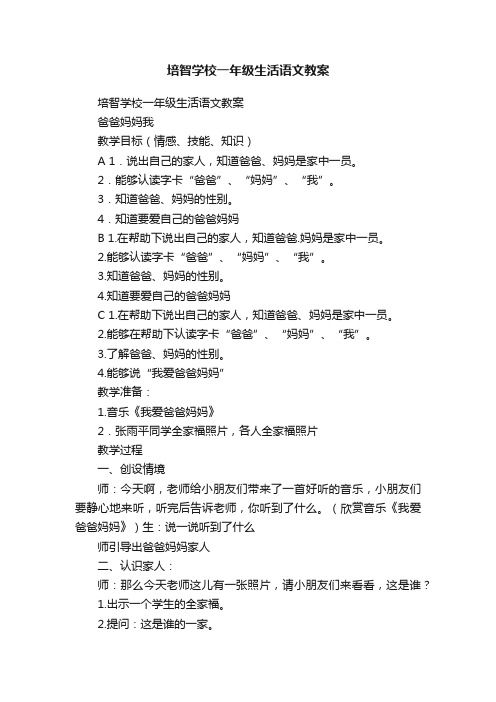 培智学校一年级生活语文教案

培智学校一年级生活语文教案

爸爸妈妈我

教学目标（情感、技能、知识）

A 1．说出自己的家人，知道爸爸、妈妈是家中一员。

2．能够认读字卡“爸爸”、“妈妈”、“我”。

3．知道爸爸、妈妈的性别。

4．知道要爱自己的爸爸妈妈

B 1.在帮助下说出自己的家人，知道爸爸.妈妈是家中一员。

2.能够认读字卡“爸爸”、“妈妈”、“我”。

3.知道爸爸、妈妈的性别。

4.知道要爱自己的爸爸妈妈

C 1.在帮助下说出自己的家人，知道爸爸、妈妈是家中一员。

2.能够在帮助下认读字卡“爸爸”、“妈妈”、“我”。

3.了解爸爸、妈妈的性别。

4.能够说“我爱爸爸妈妈”

教学准备：

1.音乐《我爱爸爸妈妈》

2．张雨平同学全家福照片，各人全家福照片

教学过程

一、创设情境

师：今天啊，老师给小朋友们带来了一首好听的音乐，小朋友们要静心地来听，听完后告诉老师，你听到了什么。（欣赏音乐《我爱爸爸妈妈》）生：说一说听到了什么

师引导出爸爸妈妈家人

二、认识家人：

师：那么今天老师这儿有一张照片，请小朋友们来看看，这是谁？

1.出示一个学生的全家福。

2.提问：这是谁的一家。